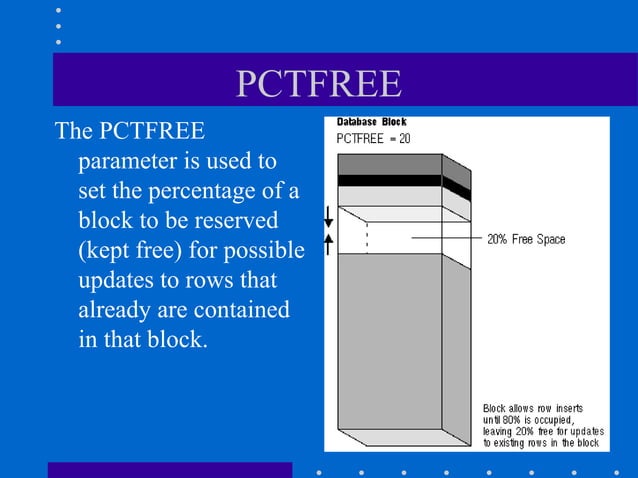 PCTFREE

The PCTFREE parameter is used to set the percentage of a block to be reserved (kept free) for possible updates to rows that already are contained in that block.

Database Block
PCTFREE = 20

20% Free Space

Block allows row inserts until 80% is occupied, leaving 20% free for updates to existing rows in the block